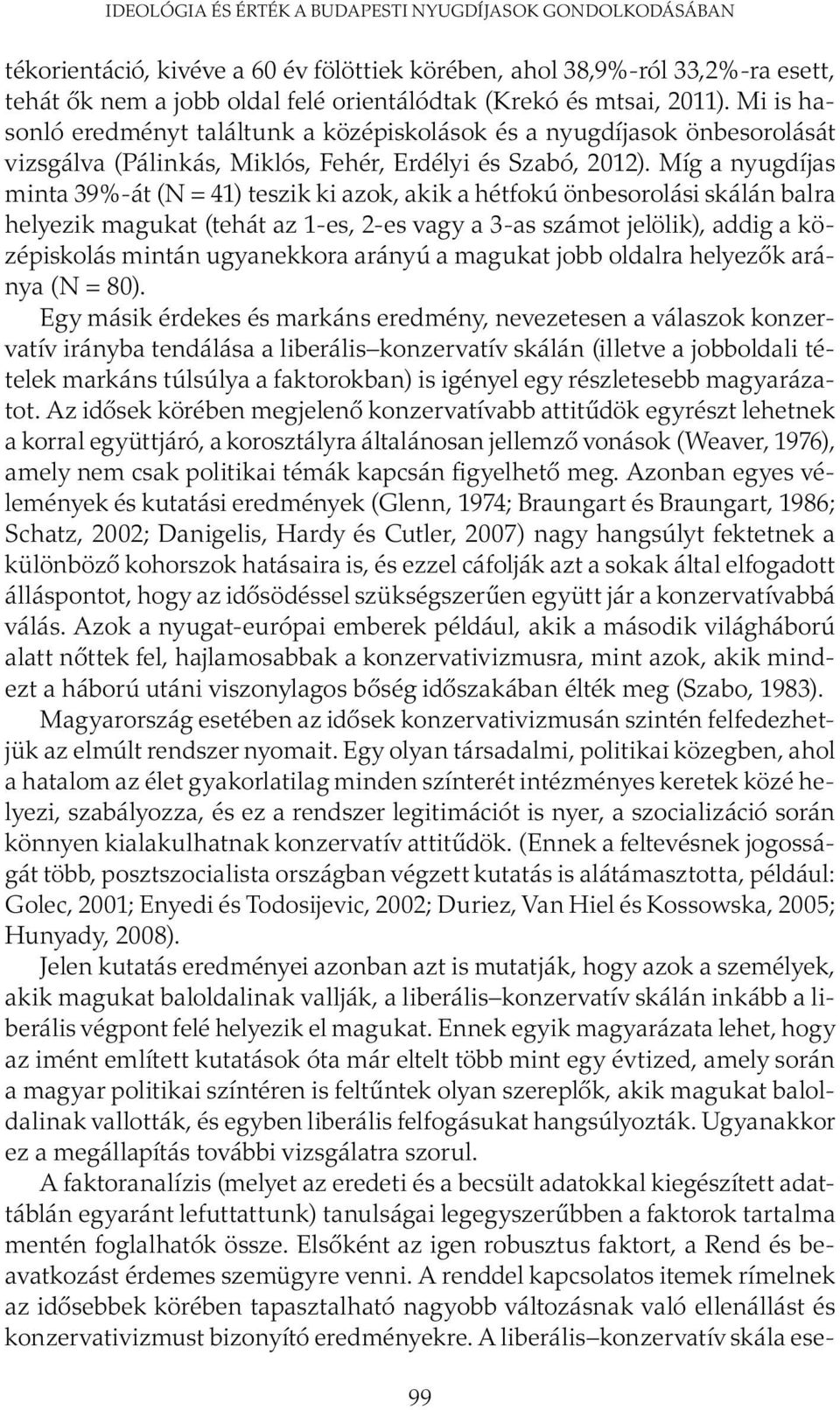 IDEOLÓGIA ÉS ÉRTÉK A BUDAPESTI NYUGDÍJASOK GONDOLKODÁSÁBAN

tékorientáció, kivéve a 60 év fölöttiek körében, ahol 38,9%-ról 33,2%-ra esett, tehát ők nem a jobb oldal felé orientálódtak (Krekó és mtsai, 2011). Mi is hasonló eredményt találtunk a középiskolások és a nyugdíjasok önbesorolását vizsgálva (Pálinkás, Miklós, Fehér, Erdélyi és Szabó, 2012). Míg a nyugdíjas minta 39%-át (N = 41) teszik ki azok, akik a hétfokú önbesorolási skálán balra helyezik magukat (tehát az 1-es, 2-es vagy a 3-as számot jelölik), addig a középiskolás mintán ugyanekkora arányú a magukat jobb oldalra helyezők aránya (N = 80).

Egy másik érdekes és markáns eredmény, nevezetesen a válaszok konzervatív irányba tendálása a liberális–konzervatív skálán (illetve a jobboldali tételek markáns túlsúlya a faktorokban) is igényel egy részletesebb magyarázatot. Az idősek körében megjelenő konzervatívabb attitűdök egyrészt lehetnek a korral együttjáró, a korosztályra általánosan jellemző vonások (Weaver, 1976), amely nem csak politikai témák kapcsán figyelhető meg. Azonban egyes vélemények és kutatási eredmények (Glenn, 1974; Braungart és Braungart, 1986; Schatz, 2002; Danigelis, Hardy és Cutler, 2007) nagy hangsúlyt fektetnek a különböző kohorszok hatásaira is, és ezzel cáfolják azt a sokak által elfogadott álláspontot, hogy az idősödéssel szükségszerűen együtt jár a konzervatívabbá válás. Azok a nyugat-európai emberek például, akik a második világháború alatt nőttek fel, hajlamosabbak a konzervativizmusra, mint azok, akik mindezt a háború utáni viszonylagos bőség időszakában élték meg (Szabo, 1983).

Magyarország esetében az idősek konzervativizmusán szintén felfedezhetjük az elmúlt rendszer nyomait. Egy olyan társadalmi, politikai közegben, ahol a hatalom az élet gyakorlatilag minden színterét intézményes keretek közé helyezi, szabályozza, és ez a rendszer legitimációt is nyer, a szocializáció során könnyen kialakulhatnak konzervatív attitűdök. (Ennek a feltevésnek jogosságát több, posztszocialista országban végzett kutatás is alátámasztotta, például: Golec, 2001; Enyedi és Todosijevic, 2002; Duriez, Van Hiel és Kossowska, 2005; Hunyady, 2008).

Jelen kutatás eredményei azonban azt is mutatják, hogy azok a személyek, akik magukat baloldalinak vallják, a liberális–konzervatív skálán inkább a liberális végpont felé helyezik el magukat. Ennek egyik magyarázata lehet, hogy az imént említett kutatások óta már eltelt több mint egy évtized, amely során a magyar politikai színtéren is feltűntek olyan szereplők, akik magukat baloldalinak vallották, és egyben liberális felfogásukat hangsúlyozták. Ugyanakkor ez a megállapítás további vizsgálatra szorul.

A faktoranalízis (melyet az eredeti és a becsült adatokkal kiegészített adattáblán egyaránt lefuttattunk) tanulságai legegyszerűbben a faktorok tartalma mentén foglalhatók össze. Elsőként az igen robusztus faktort, a Rend és beavatkozást érdemes szemügyre venni. A renddel kapcsolatos itemek rímelnek az idősebbek körében tapasztalható nagyobb változásnak való ellenállást és konzervativizmust bizonyító eredményekre. A liberális–konzervatív skála ese-

99